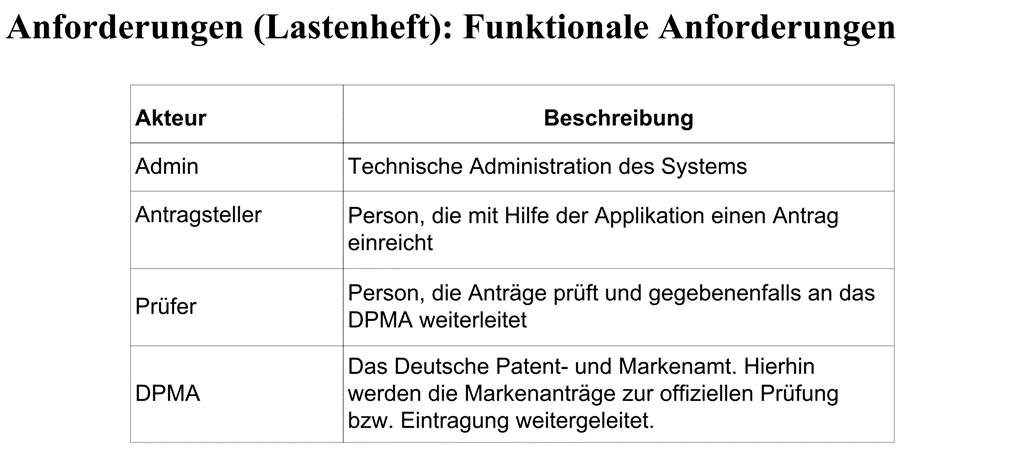 Anforderungen (Lastenheft): Funktionale Anforderungen

| Akteur | Beschreibung |
|---|---|
| Admin | Technische Administration des Systems |
| Antragsteller | Person, die mit Hilfe der Applikation einen Antrag einreicht |
| Prüfer | Person, die Anträge prüft und gegebenenfalls an das DPMA weiterleitet |
| DPMA | Das Deutsche Patent- und Markenamt. Hierhin werden die Markenanträge zur offiziellen Prüfung bzw. Eintragung weitergeleitet. |